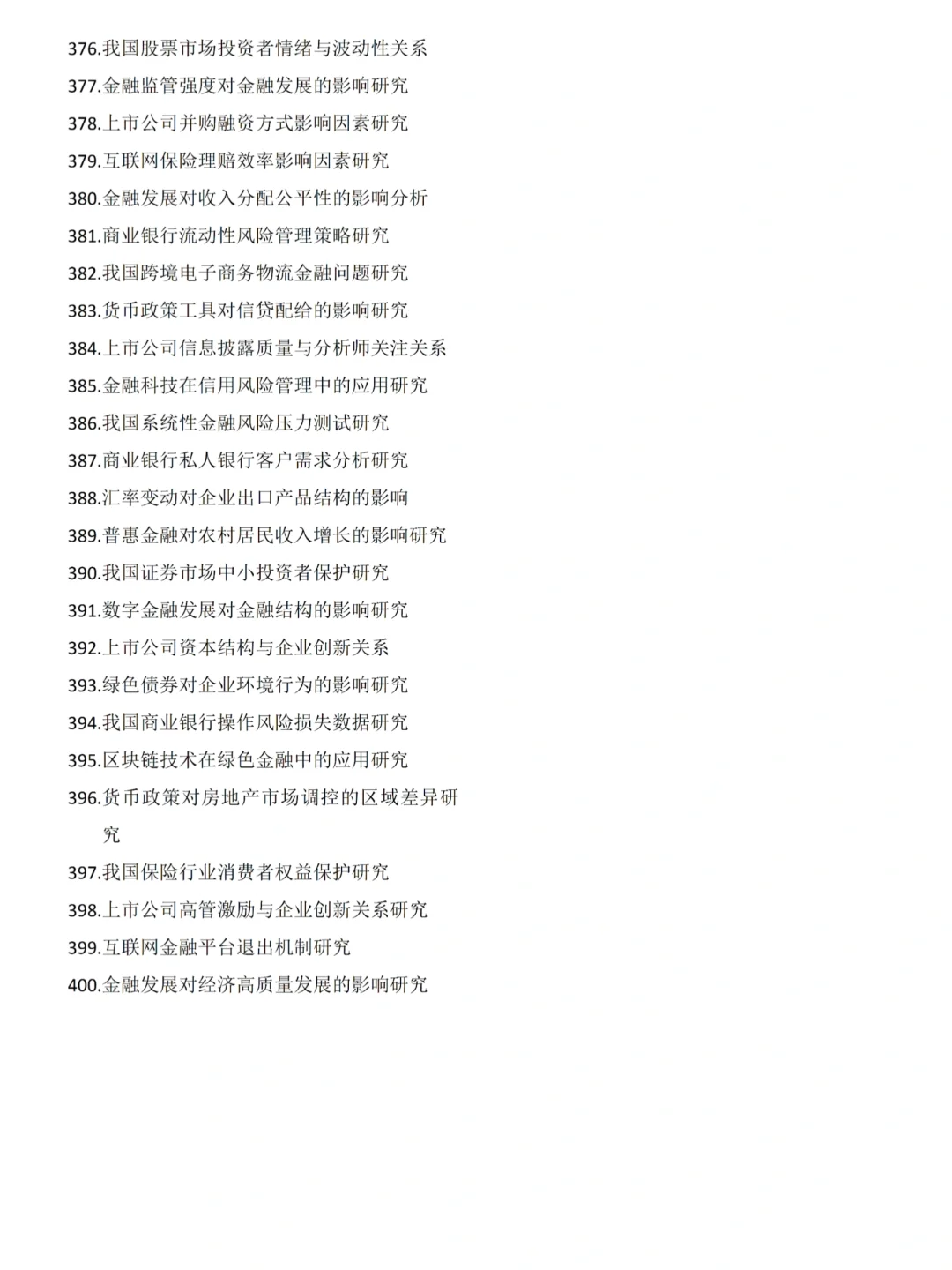 376.我国股票市场投资者情绪与波动性关系
377.金融监管强度对金融发展的影响研究
378.上市公司并购融资方式影响因素研究
379.互联网保险理赔效率影响因素研究
380.金融发展对收入分配公平性的影响分析
381.商业银行流动性风险管理策略研究
382.我国跨境电子商务物流金融问题研究
383.货币政策工具对信贷配给的影响研究
384.上市公司信息披露质量与分析师关注关系
385.金融科技在信用风险管理中的应用研究
386.我国系统性金融风险压力测试研究
387.商业银行私人银行客户需求分析研究
388.汇率变动对企业出口产品结构的影响
389.普惠金融对农村居民收入增长的影响研究
390.我国证券市场中小投资者保护研究
391.数字金融发展对金融结构的影响研究
392.上市公司资本结构与企业创新关系
393.绿色债券对企业环境行为的影响研究
394.我国商业银行操作风险损失数据研究
395.区块链技术在绿色金融中的应用研究
396.货币政策对房地产市场调控的区域差异研究
397.我国保险行业消费者权益保护研究
398.上市公司高管激励与企业创新关系研究
399.互联网金融平台退出机制研究
400.金融发展对经济高质量发展的影响研究